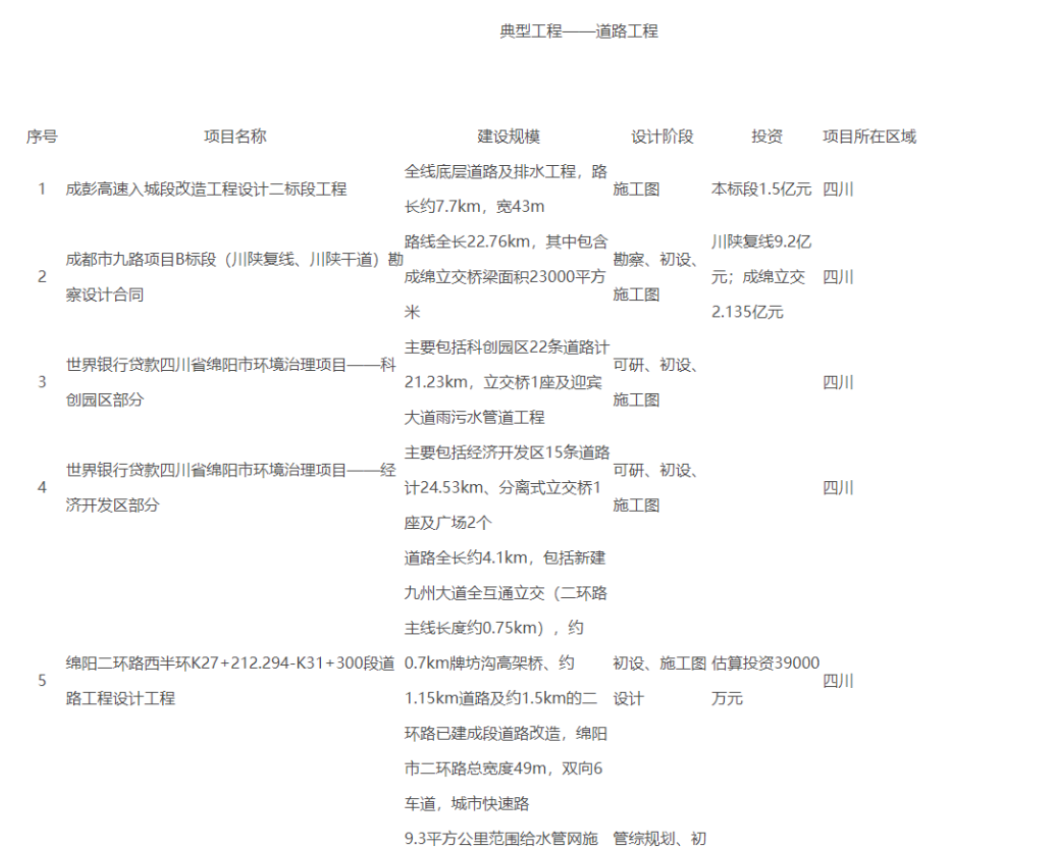 典型工程——道路工程

| 序号 | 项目名称 | 建设规模 | 设计阶段 | 投资 | 项目所在区域 |
|---|---|---|---|---|---|
| 1 | 成彭高速入城段改造工程设计二标段工程 | 全线底层道路及排水工程，路长约7.7km，宽43m | 施工图 | 本标段1.5亿元 | 四川 |
| 2 | 成都市九路项目B标段（川陕复线、川陕干道）勘察设计合同 | 路线全长22.76km，其中包含成绵立交桥梁面积23000平方米 | 勘察、初设、施工图 | 川陕复线9.2亿元；成绵立交2.135亿元 | 四川 |
| 3 | 世界银行贷款四川省绵阳市环境治理项目——科创园区部分 | 主要包括科创园区22条道路计21.23km，立交桥1座及迎宾大道雨污水管道工程 | 可研、初设、施工图 | | 四川 |
| 4 | 世界银行贷款四川省绵阳市环境治理项目——经济开发区部分 | 主要包括经济开发区15条道路计24.53km、分离式立交桥1座及广场2个 | 可研、初设、施工图 | | 四川 |
| 5 | 绵阳二环路西半环K27+212.294-K31+300段道路工程设计工程 | 道路全长约4.1km，包括新建九州大道全互通立交（二环路主线长度约0.75km），约0.7km牌坊沟高架桥、约1.15km道路及约1.5km的二环路已建成段道路改造，绵阳市二环路总宽度49m，双向6车道，城市快速路 | 初设、施工图设计 | 估算投资39000万元 | 四川 |
| | | 9.3平方公里范围给水管网施 | 管综规划、初 | | |